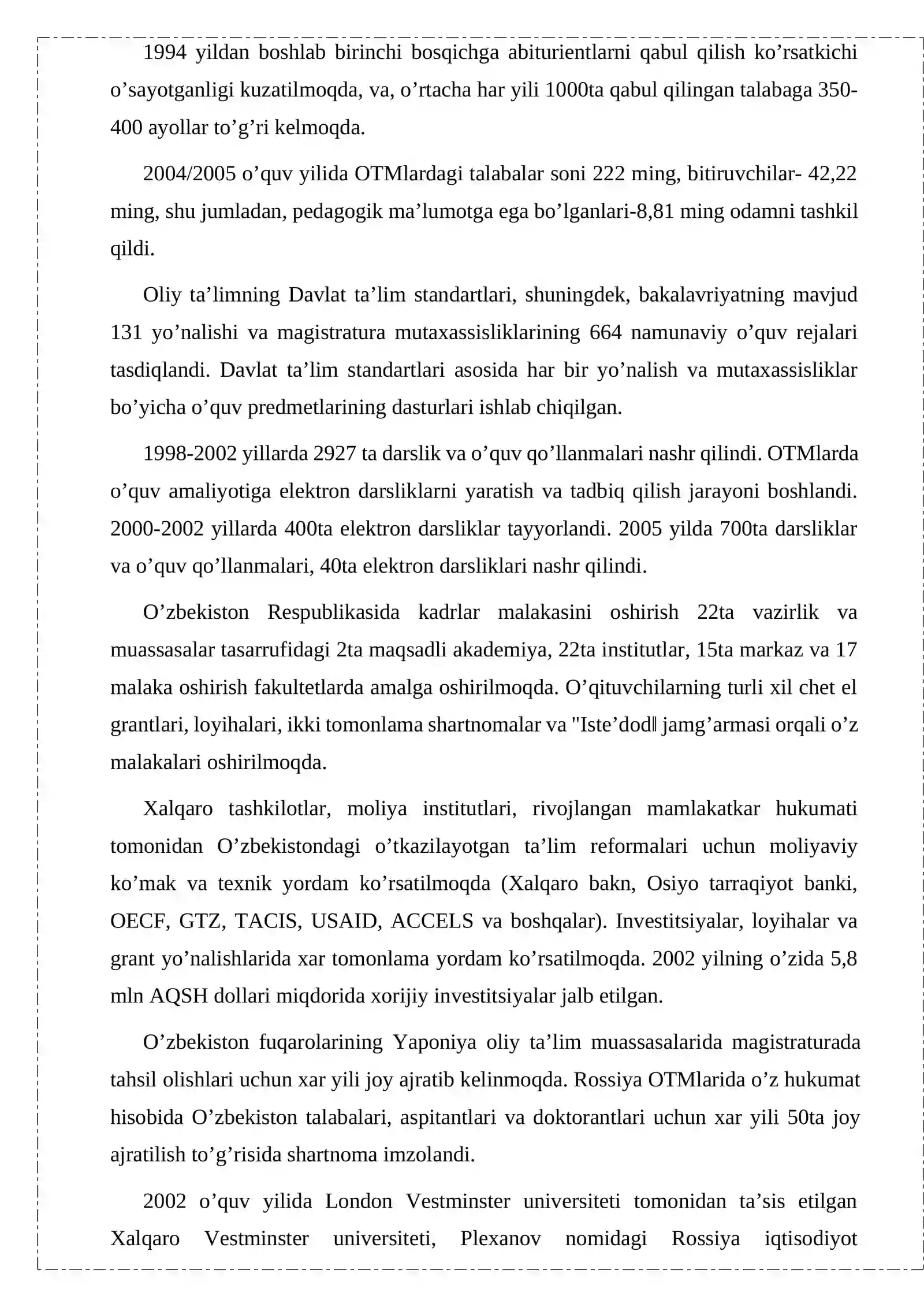 1994 yildan boshlab birinchi bosqichga abiturientlarni qabul qilish ko'rsatkichi o'sayotganligi kuzatilmoqda, va, o'rtacha har yili 1000ta qabul qilingan talabaga 350-400 ayollar to'g'ri kelmoqda.

2004/2005 o'quv yilida OTMlardagi talabalar soni 222 ming, bitiruvchilar- 42,22 ming, shu jumladan, pedagogik ma'lumotga ega bo'lganlari-8,81 ming odamni tashkil qildi.

Oliy ta'limning Davlat ta'lim standartlari, shuningdek, bakalavriyatning mavjud 131 yo'nalishi va magistratura mutaxassisliklarining 664 namunaviy o'quv rejalari tasdiqlandi. Davlat ta'lim standartlari asosida har bir yo'nalish va mutaxassisliklar bo'yicha o'quv predmetlarining dasturlari ishlab chiqilgan.

1998-2002 yillarda 2927 ta darslik va o'quv qo'llanmalari nashr qilindi. OTMlarda o'quv amaliyotiga elektron darsliklarni yaratish va tadbiq qilish jarayoni boshlandi. 2000-2002 yillarda 400ta elektron darsliklar tayyorlandi. 2005 yilda 700ta darsliklar va o'quv qo'llanmalari, 40ta elektron darsliklari nashr qilindi.

O'zbekiston Respublikasida kadrlar malakasini oshirish 22ta vazirlik va muassasalar tasarrufidagi 2ta maqsadli akademiya, 22ta institutlar, 15ta markaz va 17 malaka oshirish fakultetlarda amalga oshirilmoqda. O'qituvchilarning turli xil chet el grantlari, loyihalari, ikki tomonlama shartnomalar va "Iste'dod‖ jamg'armasi orqali o'z malakalari oshirilmoqda.

Xalqaro tashkilotlar, moliya institutlari, rivojlangan mamlakatkar hukumati tomonidan O'zbekistondagi o'tkazilayotgan ta'lim reformalari uchun moliyaviy ko'mak va texnik yordam ko'rsatilmoqda (Xalqaro bakn, Osiyo tarraqiyot banki, OECF, GTZ, TACIS, USAID, ACCELS va boshqalar). Investitsiyalar, loyihalar va grant yo'nalishlarida xar tomonlama yordam ko'rsatilmoqda. 2002 yilning o'zida 5,8 mln AQSH dollari miqdorida xorijiy investitsiyalar jalb etilgan.

O'zbekiston fuqarolarining Yaponiya oliy ta'lim muassasalarida magistraturada tahsil olishlari uchun xar yili joy ajratib kelinmoqda. Rossiya OTMlarida o'z hukumat hisobida O'zbekiston talabalari, aspitantlari va doktorantlari uchun xar yili 50ta joy ajratilish to'g'risida shartnoma imzolandi.

2002 o'quv yilida London Vestminster universiteti tomonidan ta'sis etilgan Xalqaro Vestminster universiteti, Plexanov nomidagi Rossiya iqtisodiyot